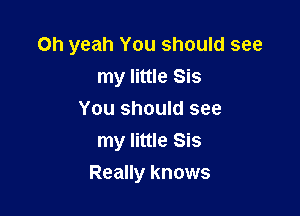 Oh yeah You should see

my little Sis

You should see

my little Sis

Really knows